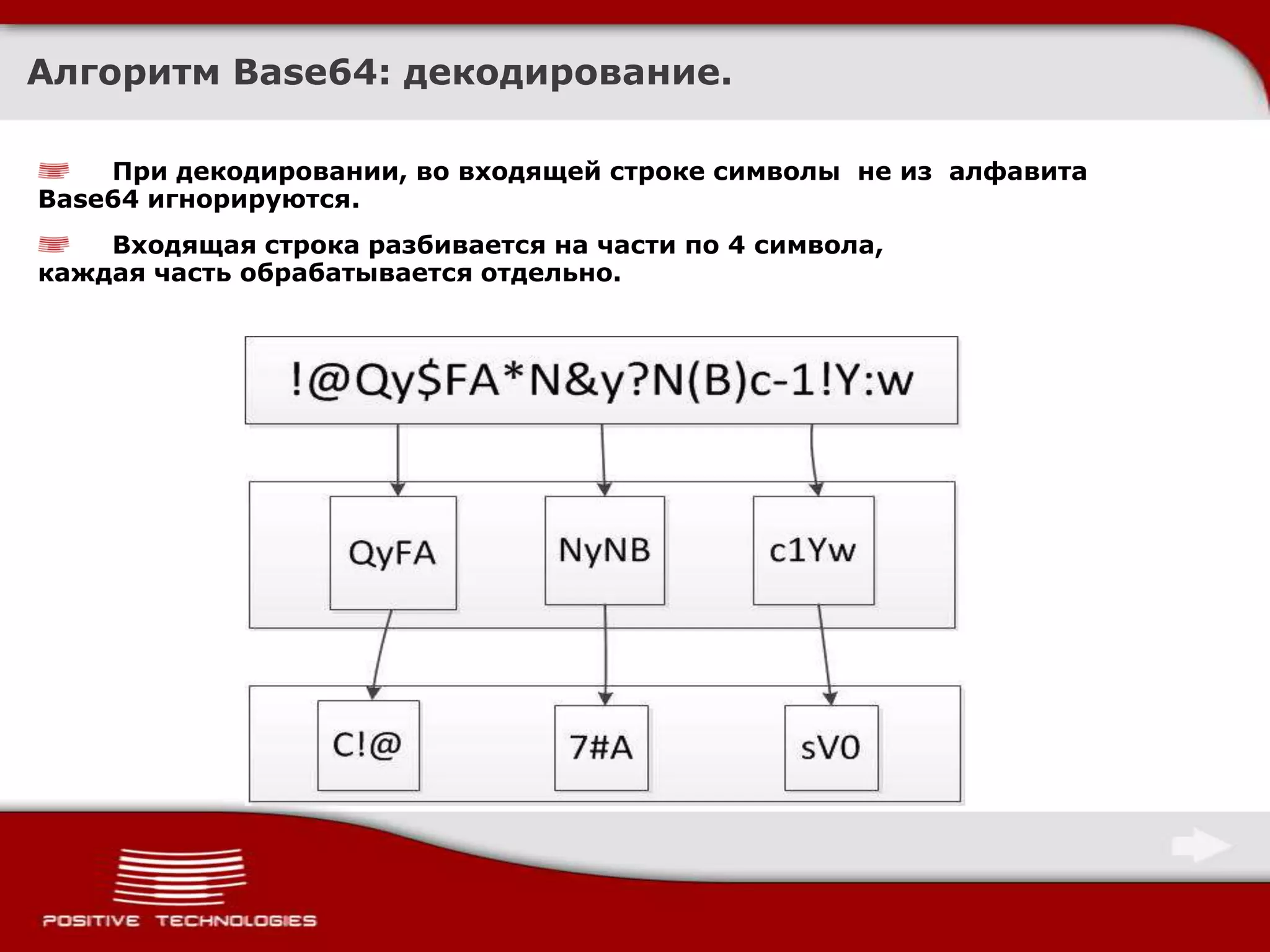 Алгоритм Base64: декодирование.

При декодировании, во входящей строке символы не из алфавита Base64 игнорируются.

Входящая строка разбивается на части по 4 символа, каждая часть обрабатывается отдельно.

!@Qy$FA*N&y?N(B)c-1!Y:w

QyFA

NyNB

c1Yw

C!@

7#A

sV0

POSITIVE TECHNOLOGIES